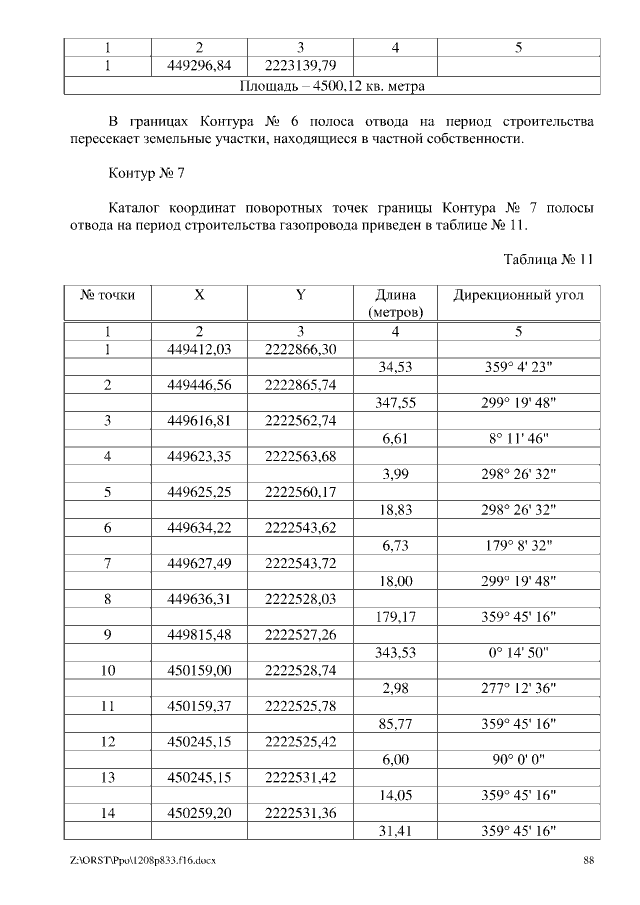 | 1 | 2 | 3 | 4 | 5 |
|---|---|---|---|---|
| 1 | 449296,84 | 2223139,79 | | |
| Площадь – 4500,12 кв. метра | | | | |

В границах Контура № 6 полоса отвода на период строительства пересекает земельные участки, находящиеся в частной собственности.

Контур № 7

Каталог координат поворотных точек границы Контура № 7 полосы отвода на период строительства газопровода приведен в таблице № 11.

Таблица № 11

| № точки | X | Y | Длина (метров) | Дирекционный угол |
|---|---|---|---|---|
| 1 | 2 | 3 | 4 | 5 |
| 1 | 449412,03 | 2222866,30 | | |
| | | | 34,53 | 359° 4' 23" |
| 2 | 449446,56 | 2222865,74 | | |
| | | | 347,55 | 299° 19' 48" |
| 3 | 449616,81 | 2222562,74 | | |
| | | | 6,61 | 8° 11' 46" |
| 4 | 449623,35 | 2222563,68 | | |
| | | | 3,99 | 298° 26' 32" |
| 5 | 449625,25 | 2222560,17 | | |
| | | | 18,83 | 298° 26' 32" |
| 6 | 449634,22 | 2222543,62 | | |
| | | | 6,73 | 179° 8' 32" |
| 7 | 449627,49 | 2222543,72 | | |
| | | | 18,00 | 299° 19' 48" |
| 8 | 449636,31 | 2222528,03 | | |
| | | | 179,17 | 359° 45' 16" |
| 9 | 449815,48 | 2222527,26 | | |
| | | | 343,53 | 0° 14' 50" |
| 10 | 450159,00 | 2222528,74 | | |
| | | | 2,98 | 277° 12' 36" |
| 11 | 450159,37 | 2222525,78 | | |
| | | | 85,77 | 359° 45' 16" |
| 12 | 450245,15 | 2222525,42 | | |
| | | | 6,00 | 90° 0' 0" |
| 13 | 450245,15 | 2222531,42 | | |
| | | | 14,05 | 359° 45' 16" |
| 14 | 450259,20 | 2222531,36 | | |
| | | | 31,41 | 359° 45' 16" |

Z:\ORST\Ppo\1208p833.f16.docx 88